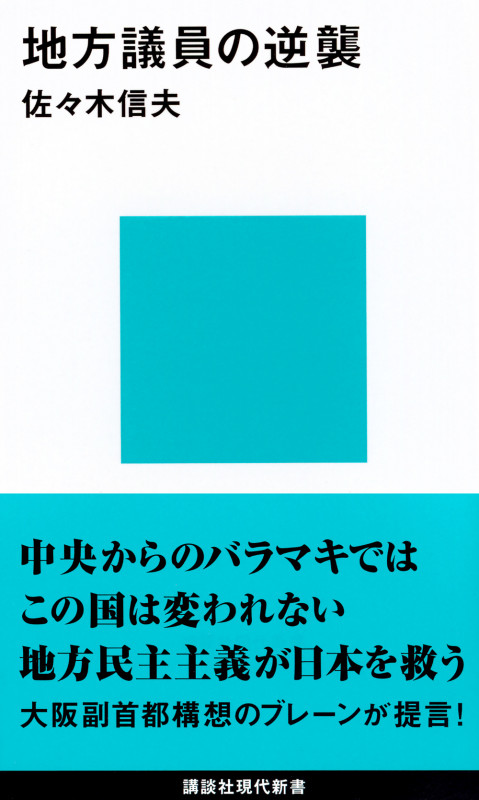 地方議員の逆襲
佐々木信夫

中央からのバラマキでは
この国は変われない
地方民主主義が日本を救う
大阪副首都構想のブレーンが提言!

講談社現代新書